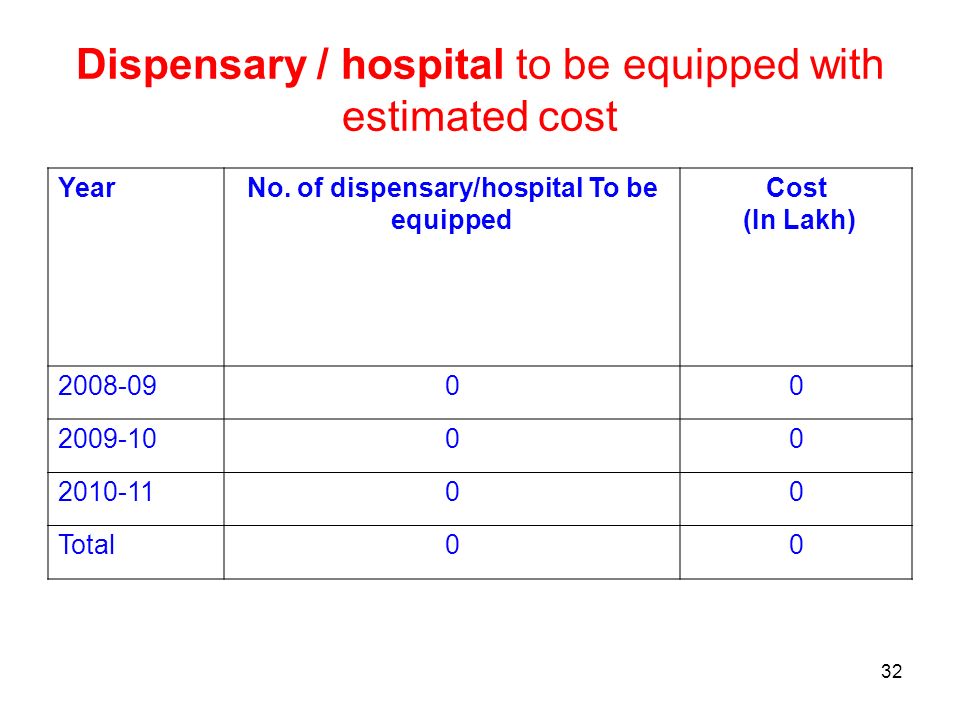 Dispensary / hospital to be equipped with estimated cost

| Year | No. of dispensary/hospital To be equipped | Cost (In Lakh) |
|---|---|---|
| 2008-09 | 0 | 0 |
| 2009-10 | 0 | 0 |
| 2010-11 | 0 | 0 |
| Total | 0 | 0 |

32